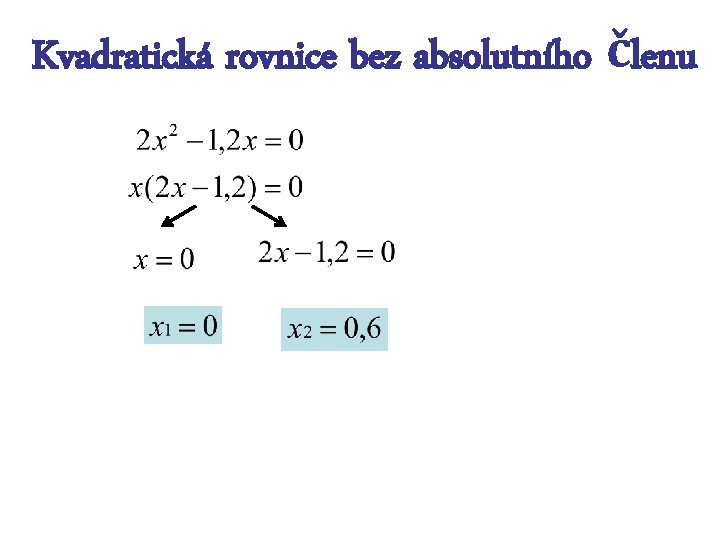 Kvadratická rovnice bez absolutního Členu

$2x^2 - 1,2x = 0$

$x(2x - 1,2) = 0$

$x = 0$

$2x - 1,2 = 0$

$x_1 = 0$

$x_2 = 0,6$